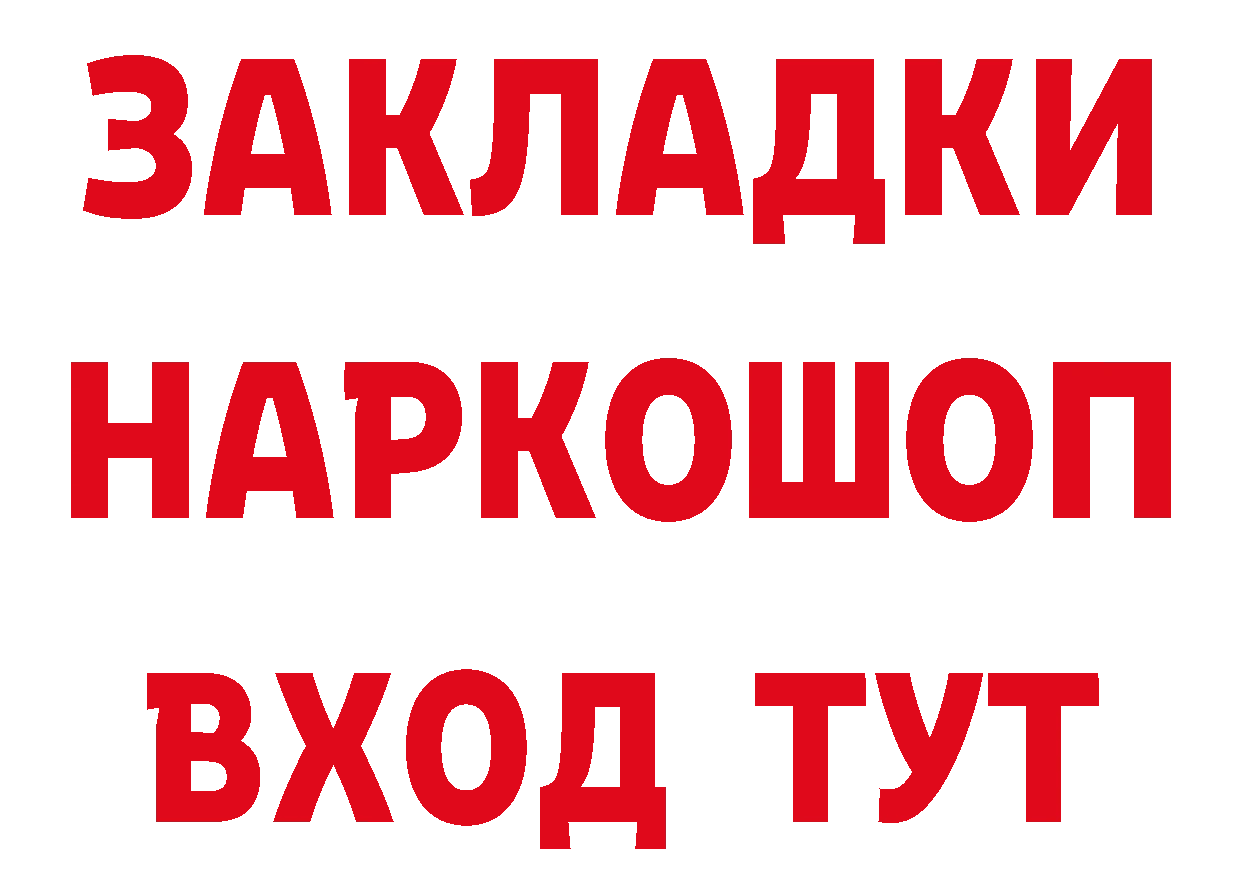 ЗАКЛАДКИ НАРКОШОП ВХОД ТУТ